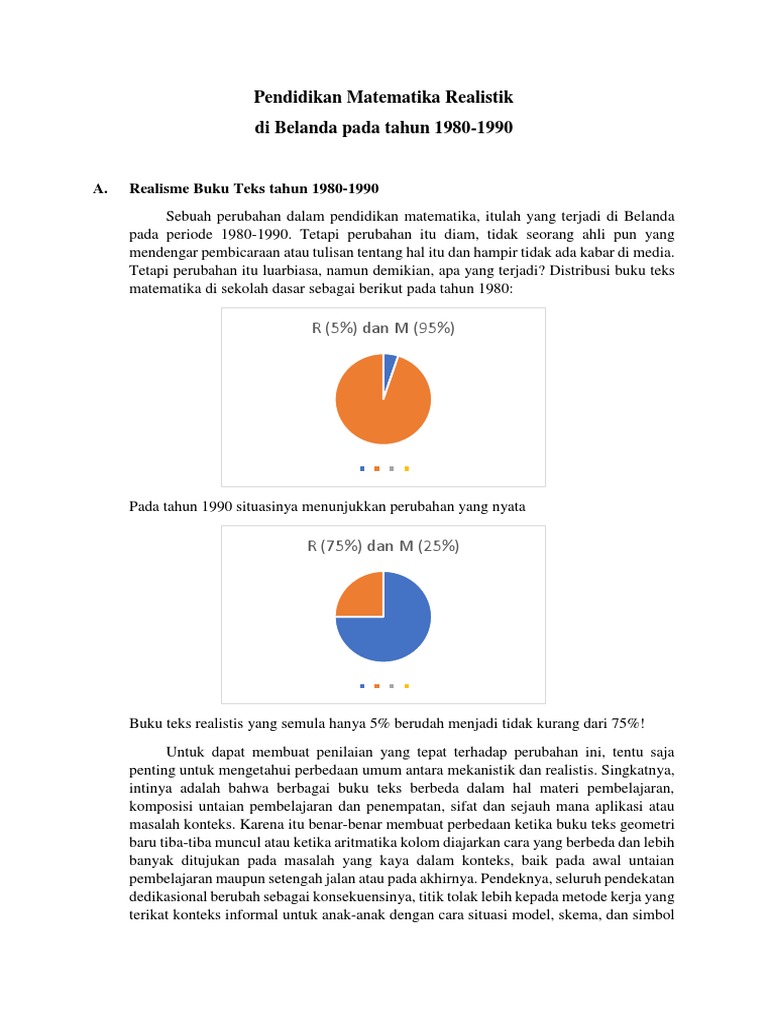 Pendidikan Matematika Realistik
di Belanda pada tahun 1980-1990

A. Realisme Buku Teks tahun 1980-1990

Sebuah perubahan dalam pendidikan matematika, itulah yang terjadi di Belanda pada periode 1980-1990. Tetapi perubahan itu diam, tidak seorang ahli pun yang mendengar pembicaraan atau tulisan tentang hal itu dan hampir tidak ada kabar di media. Tetapi perubahan itu luarbiasa, namun demikian, apa yang terjadi? Distribusi buku teks matematika di sekolah dasar sebagai berikut pada tahun 1980:

R (5%) dan M (95%)

Pada tahun 1990 situasinya menunjukkan perubahan yang nyata

R (75%) dan M (25%)

Buku teks realistis yang semula hanya 5% berudah menjadi tidak kurang dari 75%!

Untuk dapat membuat penilaian yang tepat terhadap perubahan ini, tentu saja penting untuk mengetahui perbedaan umum antara mekanistik dan realistis. Singkatnya, intinya adalah bahwa berbagai buku teks berbeda dalam hal materi pembelajaran, komposisi untaian pembelajaran dan penempatan, sifat dan sejauh mana aplikasi atau masalah konteks. Karena itu benar-benar membuat perbedaan ketika buku teks geometri baru tiba-tiba muncul atau ketika aritmatika kolom diajarkan cara yang berbeda dan lebih banyak ditujukan pada masalah yang kaya dalam konteks, baik pada awal untaian pembelajaran maupun setengah jalan atau pada akhirnya. Pendeknya, seluruh pendekatan dedikasional berubah sebagai konsekuensinya, titik tolak lebih kepada metode kerja yang terikat konteks informal untuk anak-anak dengan cara situasi model, skema, dan simbol